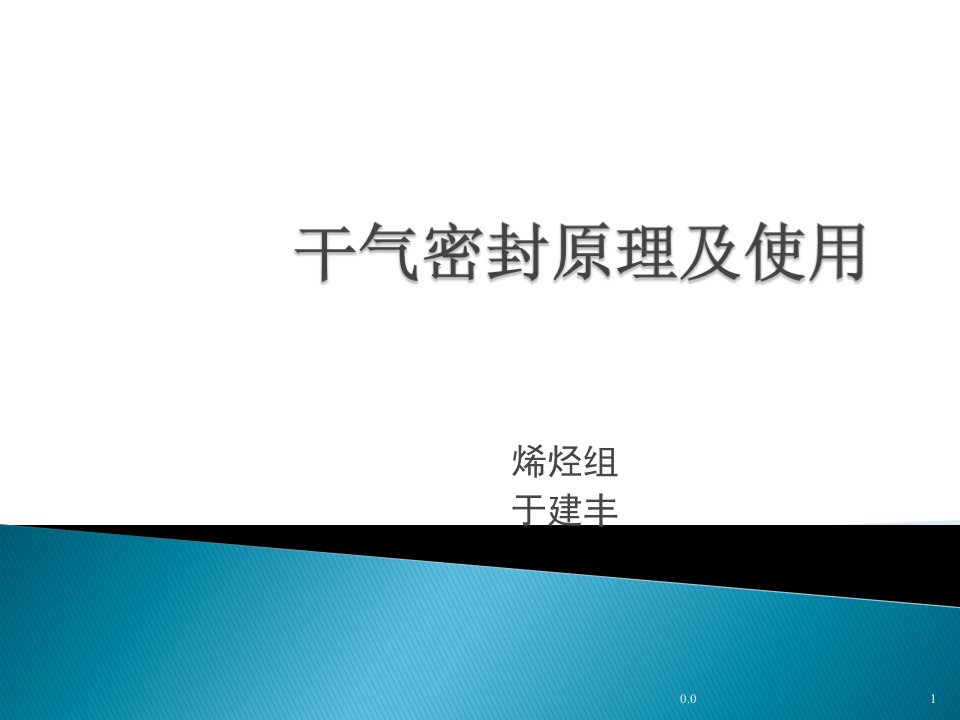 干气密封原理及使用

烯烃组
于建丰

0.0

1